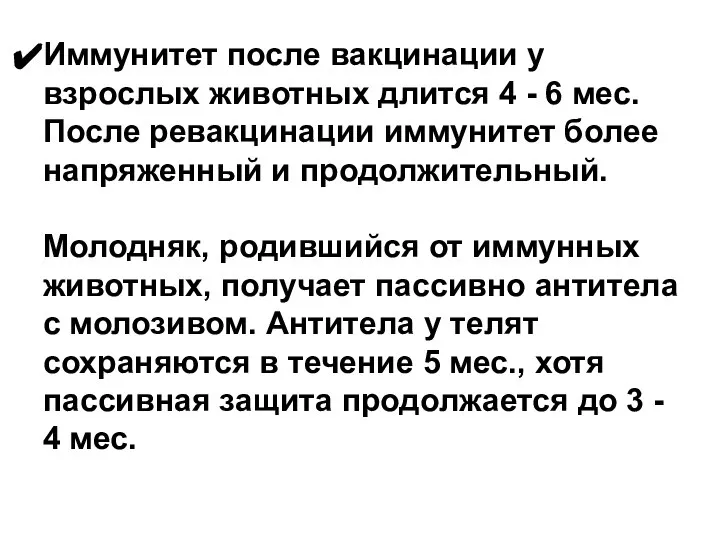 ✔Иммунитет после вакцинации у взрослых животных длится 4 - 6 мес. После ревакцинации иммунитет более напряженный и продолжительный.

Молодняк, родившийся от иммунных животных, получает пассивно антитела с молозивом. Антитела у телят сохраняются в течение 5 мес., хотя пассивная защита продолжается до 3 - 4 мес.